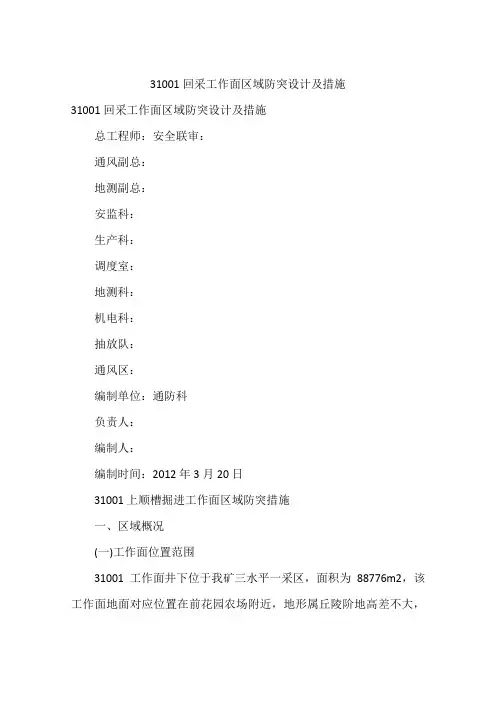 31001回采工作面区域防突设计及措施

31001回采工作面区域防突设计及措施

总工程师：安全联审：

通风副总：

地测副总：

安监科：

生产科：

调度室：

地测科：

机电科：

抽放队：

通风区：

编制单位：通防科

负责人：

编制人：

编制时间：2012年3月20日

31001上顺槽掘进工作面区域防突措施

一、区域概况

(一)工作面位置范围

31001工作面井下位于我矿三水平一采区，面积为88776m2，该工作面地面对应位置在前花园农场附近，地形属丘陵阶地高差不大，